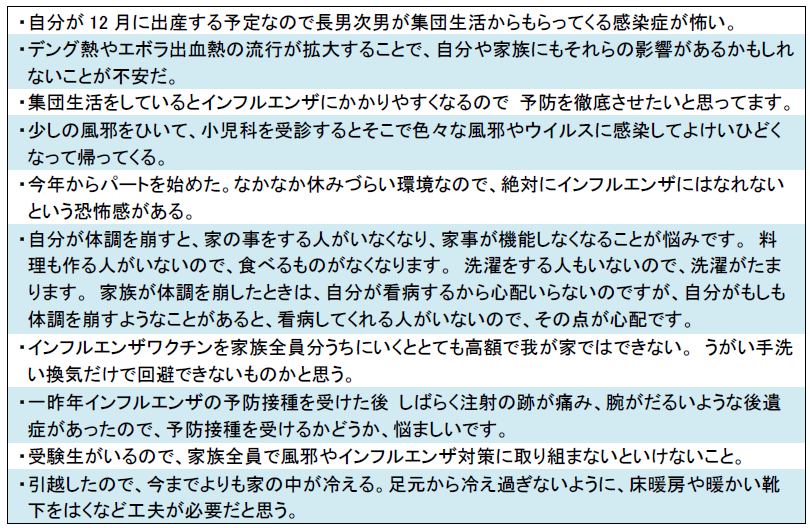 ・自分が 12 月に出産する予定なので長男次男が集団生活からもらってくる感染症が怖い。

・デング熱やエボラ出血熱の流行が拡大することで、自分や家族にもそれらの影響があるかもしれないことが不安だ。

・集団生活をしているとインフルエンザにかかりやすくなるので　予防を徹底させたいと思ってます。

・少しの風邪をひいて、小児科を受診するとそこで色々な風邪やウイルスに感染してよけいひどくなって帰ってくる。

・今年からパートを始めた。なかなか休みづらい環境なので、絶対にインフルエンザにはなれないという恐怖感がある。

・自分が体調を崩すと、家の事をする人がいなくなり、家事が機能しなくなることが悩みです。 料理も作る人がいないので、食べるものがなくなります。 洗濯をする人もいないので、洗濯がたまります。 家族が体調を崩したときは、自分が看病するから心配いらないのですが、自分がもしも体調を崩すようなことがあると、看病してくれる人がいないので、その点が心配です。

・インフルエンザワクチンを家族全員分うちにいくととても高額で我が家ではできない。 うがい手洗い換気だけで回避できないものかと思う。

・一昨年インフルエンザの予防接種を受けた後　しばらく注射の跡が痛み、腕がだるいような後遺症があったので、予防接種を受けるかどうか、悩ましいです。

・受験生がいるので、家族全員で風邪やインフルエンザ対策に取り組まないといけないこと。

・引越したので、今までよりも家の中が冷える。足元から冷え過ぎないように、床暖房や暖かい靴下をはくなど工夫が必要だと思う。